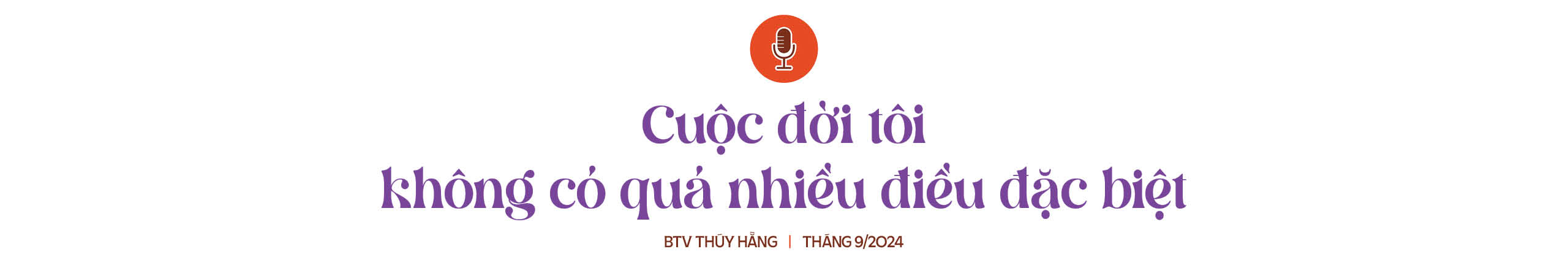 Cuộc đời tôi
không có quá nhiều điều đặc biệt

BTV THÚY HẰNG | THÁNG 9/2024